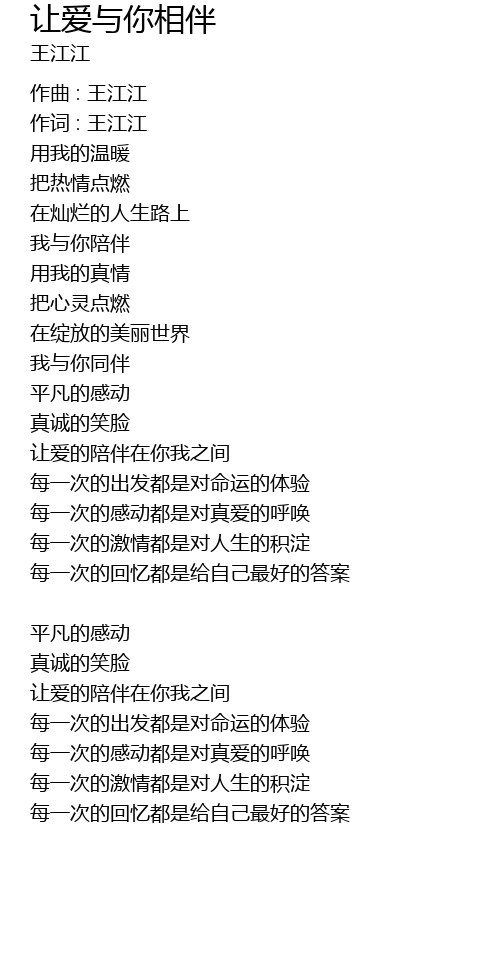 让爱与你相伴
王江江

作曲 : 王江江
作词 : 王江江
用我的温暖
把热情点燃
在灿烂的人生路上
我与你陪伴
用我的真情
把心灵点燃
在绽放的美丽世界
我与你同伴
平凡的感动
真诚的笑脸
让爱的陪伴在你我之间
每一次的出发都是对命运的体验
每一次的感动都是对真爱的呼唤
每一次的激情都是对人生的积淀
每一次的回忆都是给自己最好的答案

平凡的感动
真诚的笑脸
让爱的陪伴在你我之间
每一次的出发都是对命运的体验
每一次的感动都是对真爱的呼唤
每一次的激情都是对人生的积淀
每一次的回忆都是给自己最好的答案